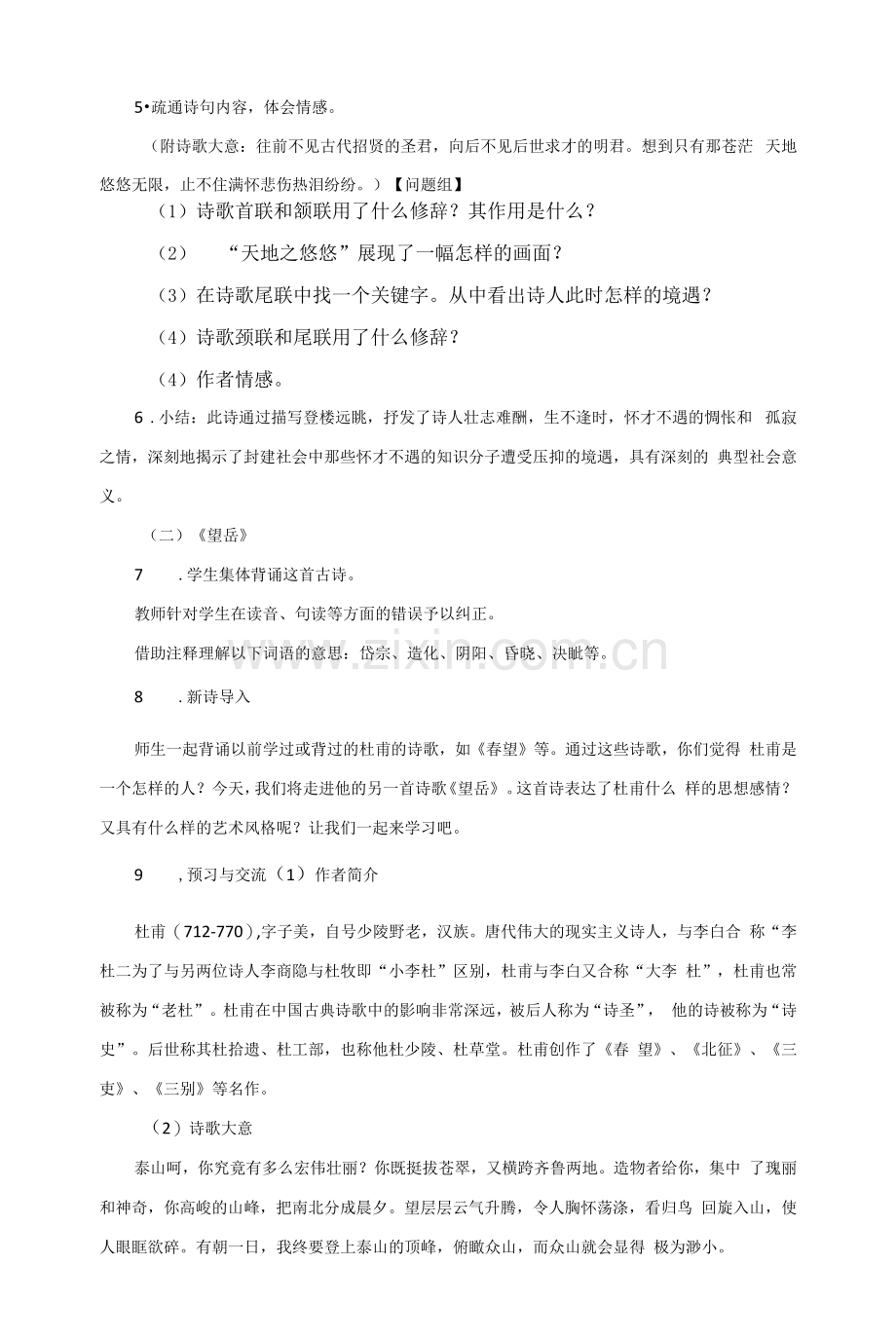 5•疏通诗句内容，体会情感。

（附诗歌大意：往前不见古代招贤的圣君，向后不见后世求才的明君。想到只有那苍茫 天地悠悠无限，止不住满怀悲伤热泪纷纷。）【问题组】

（1）诗歌首联和颔联用了什么修辞？其作用是什么？

（2） “天地之悠悠”展现了一幅怎样的画面？

（3）在诗歌尾联中找一个关键字。从中看出诗人此时怎样的境遇？

（4）诗歌颈联和尾联用了什么修辞？

（4）作者情感。

6．小结：此诗通过描写登楼远眺，抒发了诗人壮志难酬，生不逢时，怀才不遇的惆怅和 孤寂之情，深刻地揭示了封建社会中那些怀才不遇的知识分子遭受压抑的境遇，具有深刻的 典型社会意义。

（二）《望岳》

7 ．学生集体背诵这首古诗。

教师针对学生在读音、句读等方面的错误予以纠正。

借助注释理解以下词语的意思：岱宗、造化、阴阳、昏晓、决眦等。

8 ．新诗导入

师生一起背诵以前学过或背过的杜甫的诗歌，如《春望》等。通过这些诗歌，你们觉得 杜甫是一个怎样的人？今天，我们将走进他的另一首诗歌《望岳》。这首诗表达了杜甫什么 样的思想感情？又具有什么样的艺术风格呢？让我们一起来学习吧。

9 ，预习与交流（1）作者简介

杜甫（712-770），字子美，自号少陵野老，汉族。唐代伟大的现实主义诗人，与李白合 称“李杜二为了与另两位诗人李商隐与杜牧即“小李杜”区别，杜甫与李白又合称“大李 杜”，杜甫也常被称为“老杜”。杜甫在中国古典诗歌中的影响非常深远，被后人称为“诗圣”， 他的诗被称为“诗史”。后世称其杜拾遗、杜工部，也称他杜少陵、杜草堂。杜甫创作了《春 望》、《北征》、《三吏》、《三别》等名作。

（2）诗歌大意

泰山呵，你究竟有多么宏伟壮丽？你既挺拔苍翠，又横跨齐鲁两地。造物者给你，集中 了瑰丽和神奇，你高峻的山峰，把南北分成晨夕。望层层云气升腾，令人胸怀荡涤，看归鸟 回旋入山，使人眼眶欲碎。有朝一日，我终要登上泰山的顶峰，俯瞰众山，而众山就会显得 极为渺小。

www.zixin.com.cn